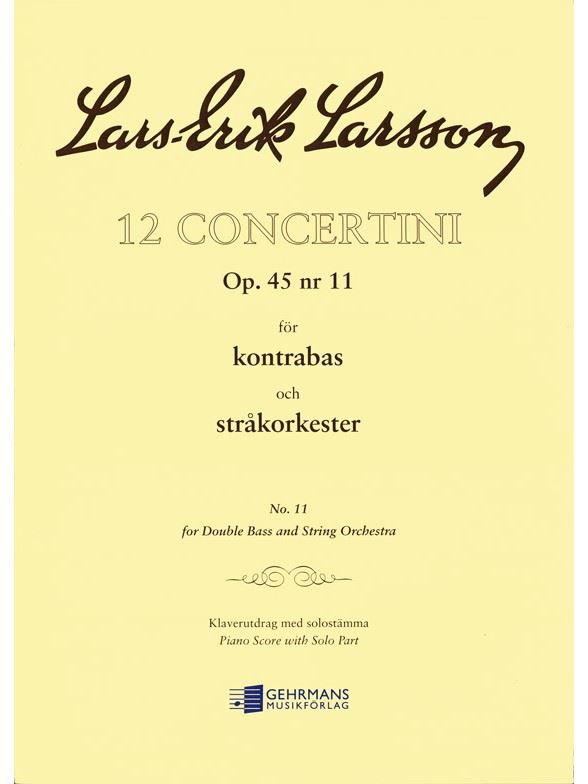 Lars-Erik Larsson

12 CONCERTINI

Op. 45 nr 11

för

kontrabas

och

stråkorkester

No. 11

for Double Bass and String Orchestra

Klaverutdrag med solostämma

Piano Score with Solo Part

GEHRMANS
MUSIKFÖRLAG